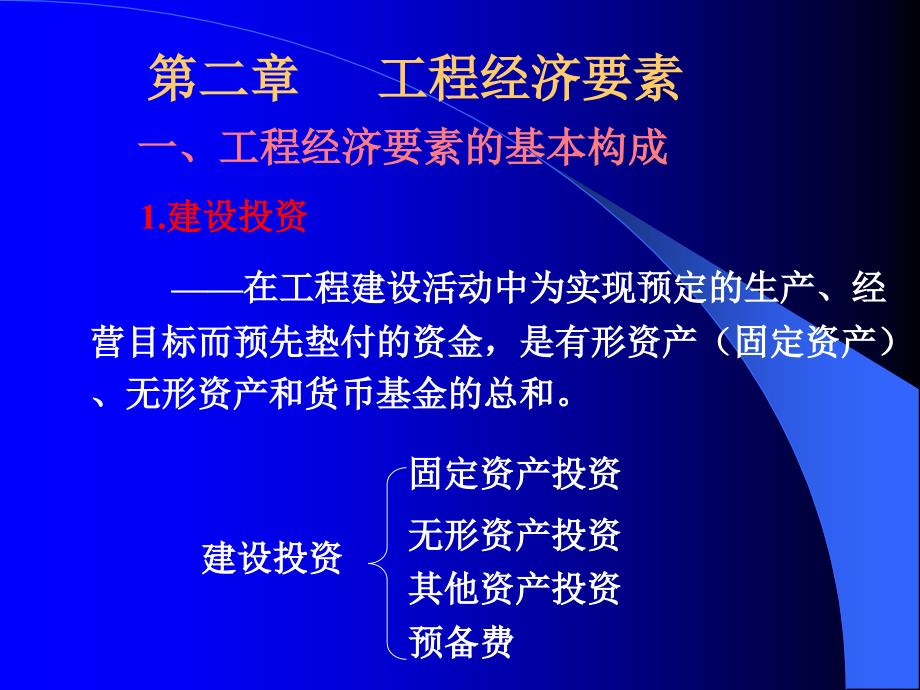 第二章　　工程经济要素

一、工程经济要素的基本构成

1.建设投资

——在工程建设活动中为实现预定的生产、经营目标而预先垫付的资金，是有形资产（固定资产）、无形资产和货币基金的总和。

建设投资
固定资产投资
无形资产投资
其他资产投资
预备费